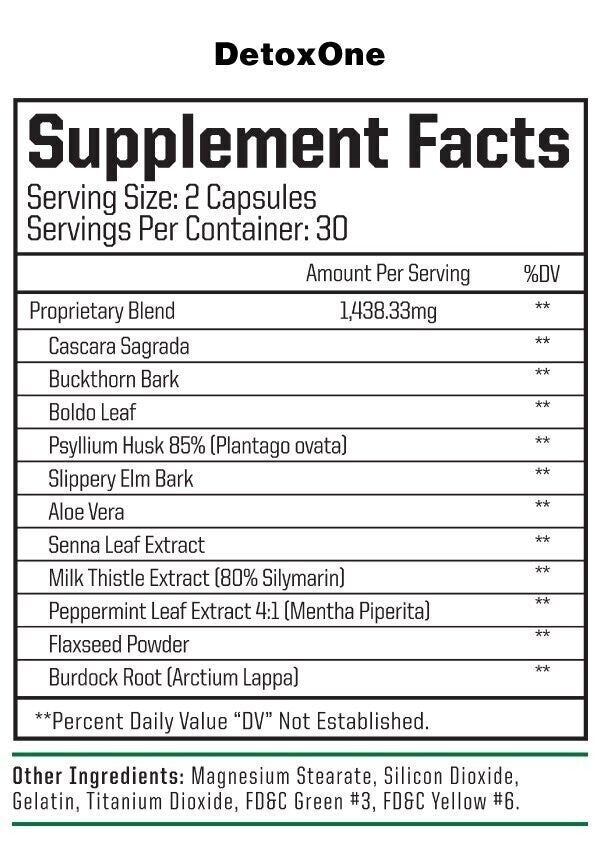 DetoxOne

Supplement Facts
Serving Size: 2 Capsules
Servings Per Container: 30

| | Amount Per Serving | %DV |
|---|---|---|
| Proprietary Blend | 1,438.33mg | ** |
| Cascara Sagrada | | ** |
| Buckthorn Bark | | ** |
| Boldo Leaf | | ** |
| Psyllium Husk 85% (Plantago ovata) | | ** |
| Slippery Elm Bark | | ** |
| Aloe Vera | | ** |
| Senna Leaf Extract | | ** |
| Milk Thistle Extract (80% Silymarin) | | ** |
| Peppermint Leaf Extract 4:1 (Mentha Piperita) | | ** |
| Flaxseed Powder | | ** |
| Burdock Root (Arctium Lappa) | | ** |

**Percent Daily Value "DV" Not Established.

Other Ingredients: Magnesium Stearate, Silicon Dioxide, Gelatin, Titanium Dioxide, FD&C Green #3, FD&C Yellow #6.